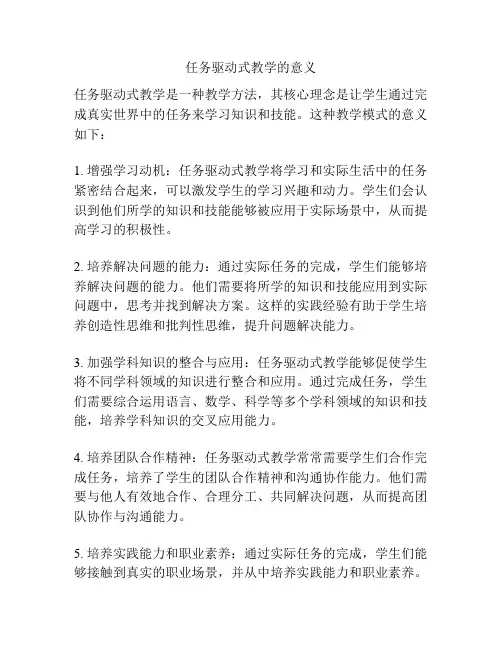 任务驱动式教学的意义

任务驱动式教学是一种教学方法，其核心理念是让学生通过完成真实世界中的任务来学习知识和技能。这种教学模式的意义如下：

1. 增强学习动机：任务驱动式教学将学习和实际生活中的任务紧密结合起来，可以激发学生的学习兴趣和动力。学生们会认识到他们所学的知识和技能能够被应用于实际场景中，从而提高学习的积极性。

2. 培养解决问题的能力：通过实际任务的完成，学生们能够培养解决问题的能力。他们需要将所学的知识和技能应用到实际问题中，思考并找到解决方案。这样的实践经验有助于学生培养创造性思维和批判性思维，提升问题解决能力。

3. 加强学科知识的整合与应用：任务驱动式教学能够促使学生将不同学科领域的知识进行整合和应用。通过完成任务，学生们需要综合运用语言、数学、科学等多个学科领域的知识和技能，培养学科知识的交叉应用能力。

4. 培养团队合作精神：任务驱动式教学常常需要学生们合作完成任务，培养了学生的团队合作精神和沟通协作能力。他们需要与他人有效地合作、合理分工、共同解决问题，从而提高团队协作与沟通能力。

5. 培养实践能力和职业素养：通过实际任务的完成，学生们能够接触到真实的职业场景，并从中培养实践能力和职业素养。